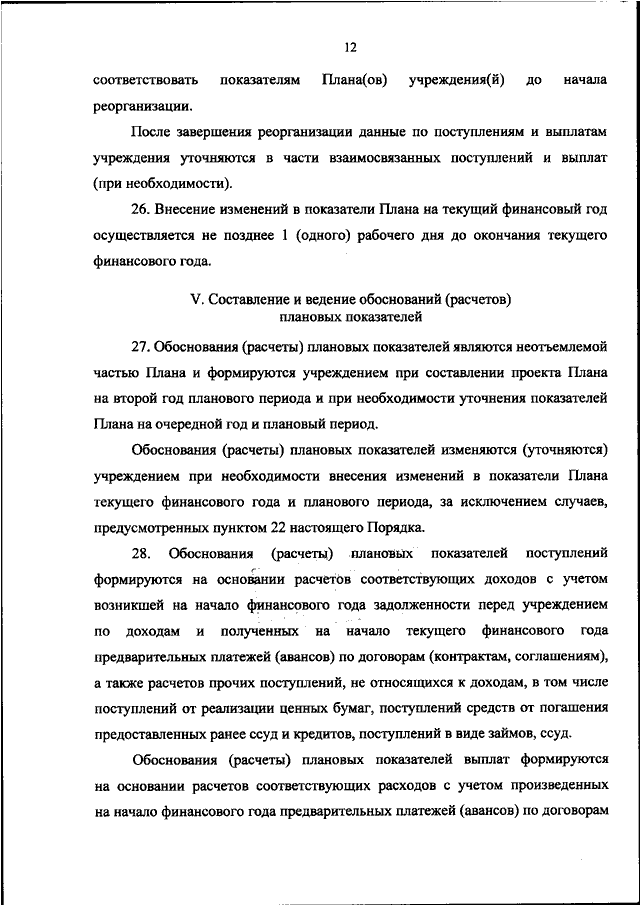 12

соответствовать показателям Плана(ов) учреждения(й) до начала реорганизации.

После завершения реорганизации данные по поступлениям и выплатам учреждения уточняются в части взаимосвязанных поступлений и выплат (при необходимости).

26. Внесение изменений в показатели Плана на текущий финансовый год осуществляется не позднее 1 (одного) рабочего дня до окончания текущего финансового года.

V. Составление и ведение обоснований (расчетов) плановых показателей

27. Обоснования (расчеты) плановых показателей являются неотъемлемой частью Плана и формируются учреждением при составлении проекта Плана на второй год планового периода и при необходимости уточнения показателей Плана на очередной год и плановый период.

Обоснования (расчеты) плановых показателей изменяются (уточняются) учреждением при необходимости внесения изменений в показатели Плана текущего финансового года и планового периода, за исключением случаев, предусмотренных пунктом 22 настоящего Порядка.

28. Обоснования (расчеты) плановых показателей поступлений формируются на основании расчетов соответствующих доходов с учетом возникшей на начало финансового года задолженности перед учреждением по доходам и полученных на начало текущего финансового года предварительных платежей (авансов) по договорам (контрактам, соглашениям), а также расчетов прочих поступлений, не относящихся к доходам, в том числе поступлений от реализации ценных бумаг, поступлений средств от погашения предоставленных ранее ссуд и кредитов, поступлений в виде займов, ссуд.

Обоснования (расчеты) плановых показателей выплат формируются на основании расчетов соответствующих расходов с учетом произведенных на начало финансового года предварительных платежей (авансов) по договорам